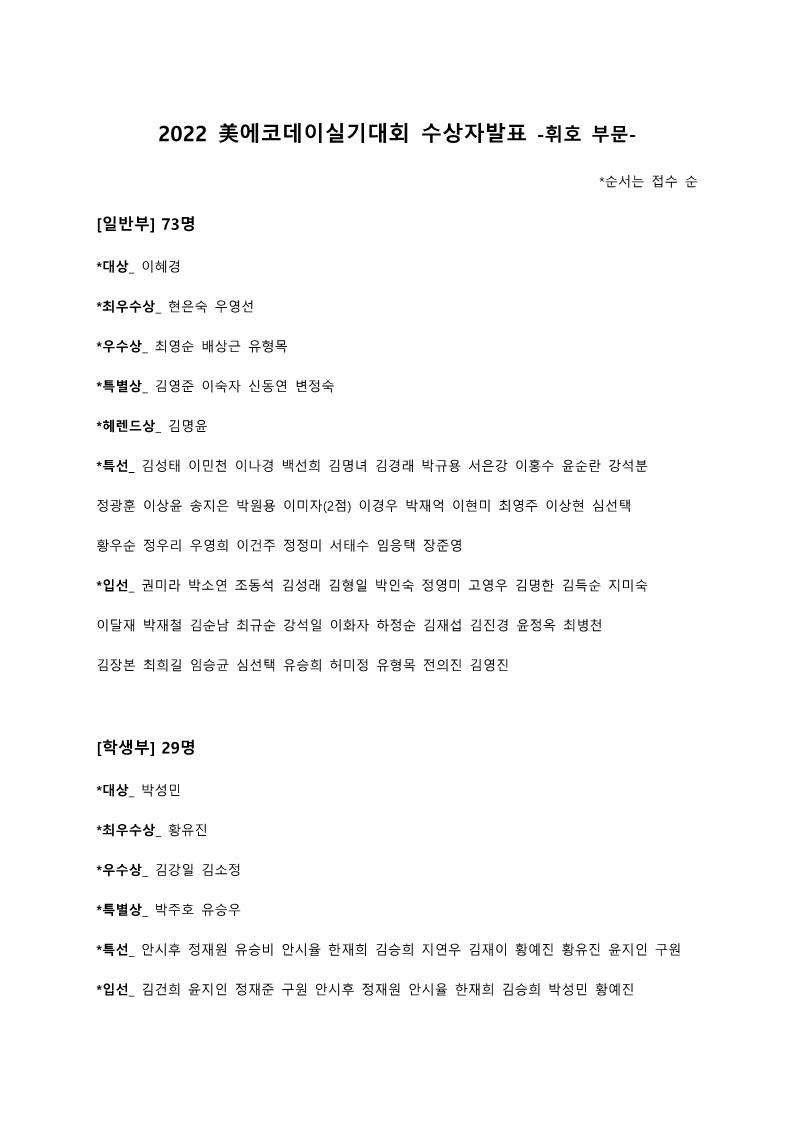 2022 美에코데이실기대회 수상자발표 -휘호 부문-

*순서는 접수 순

[일반부] 73명

*대상_ 이혜경

*최우수상_ 현은숙 우영선

*우수상_ 최영순 배상근 유형목

*특별상_ 김영준 이숙자 신동연 변정숙

*헤렌드상_ 김명윤

*특선_ 김성태 이민천 이나경 백선희 김명녀 김경래 박규용 서은강 이홍수 윤순란 강석분

정광훈 이상윤 송지은 박원용 이미자(2점) 이경우 박재억 이현미 최영주 이상현 심선택

황우순 정우리 우영희 이건주 정정미 서태수 임응택 장준영

*입선_ 권미라 박소연 조동석 김성래 김형일 박인숙 정영미 고영우 김명한 김득순 지미숙

이달재 박재철 김순남 최규순 강석일 이화자 하정순 김재섭 김진경 윤정옥 최병천

김장본 최희길 임승균 심선택 유승희 허미정 유형목 전의진 김영진

[학생부] 29명

*대상_ 박성민

*최우수상_ 황유진

*우수상_ 김강일 김소정

*특별상_ 박주호 유승우

*특선_ 안시후 정재원 유승비 안시율 한재희 김승희 지연우 김재이 황예진 황유진 윤지인 구원

*입선_ 김건희 윤지인 정재준 구원 안시후 정재원 안시율 한재희 김승희 박성민 황예진